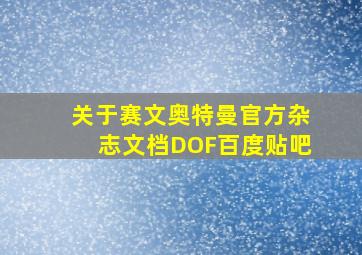 关于赛文奥特曼官方杂志文档DOF百度贴吧